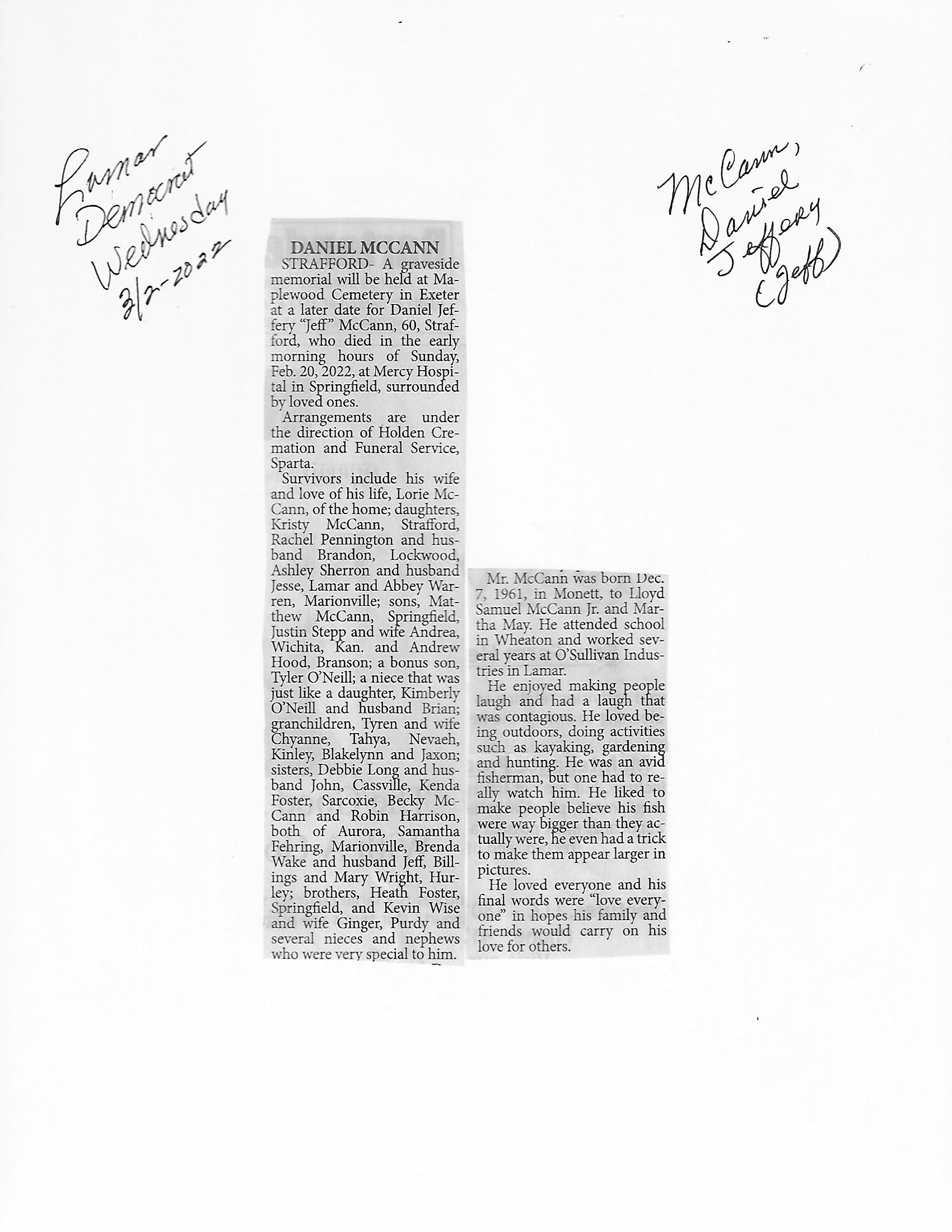 Lamar Democrat Wednesday 3/2-2022

McCann, Daniel Jeffery (Jeff)

DANIEL MCCANN

STRAFFORD- A graveside memorial will be held at Maplewood Cemetery in Exeter at a later date for Daniel Jeffery "Jeff" McCann, 60, Strafford, who died in the early morning hours of Sunday, Feb. 20, 2022, at Mercy Hospital in Springfield, surrounded by loved ones.

Arrangements are under the direction of Holden Cremation and Funeral Service, Sparta.

Survivors include his wife and love of his life, Lorie McCann, of the home; daughters, Kristy McCann, Strafford, Rachel Pennington and husband Brandon, Lockwood, Ashley Sherron and husband Jesse, Lamar and Abbey Warren, Marionville; sons, Matthew McCann, Springfield, Justin Stepp and wife Andrea, Wichita, Kan. and Andrew Hood, Branson; a bonus son, Tyler O'Neill; a niece that was just like a daughter, Kimberly O'Neill and husband Brian; granchildren, Tyren and wife Chyanne, Tahya, Nevaeh, Kinley, Blakelynn and Jaxon; sisters, Debbie Long and husband John, Cassville, Kenda Foster, Sarcoxie, Becky McCann and Robin Harrison, both of Aurora, Samantha Fehring, Marionville, Brenda Wake and husband Jeff, Billings and Mary Wright, Hurley; brothers, Heath Foster, Springfield, and Kevin Wise and wife Ginger, Purdy and several nieces and nephews who were very special to him.

Mr. McCann was born Dec. 7, 1961, in Monett, to Lloyd Samuel McCann Jr. and Martha May. He attended school in Wheaton and worked several years at O'Sullivan Industries in Lamar.

He enjoyed making people laugh and had a laugh that was contagious. He loved being outdoors, doing activities such as kayaking, gardening and hunting. He was an avid fisherman, but one had to really watch him. He liked to make people believe his fish were way bigger than they actually were, he even had a trick to make them appear larger in pictures.

He loved everyone and his final words were "love everyone" in hopes his family and friends would carry on his love for others.